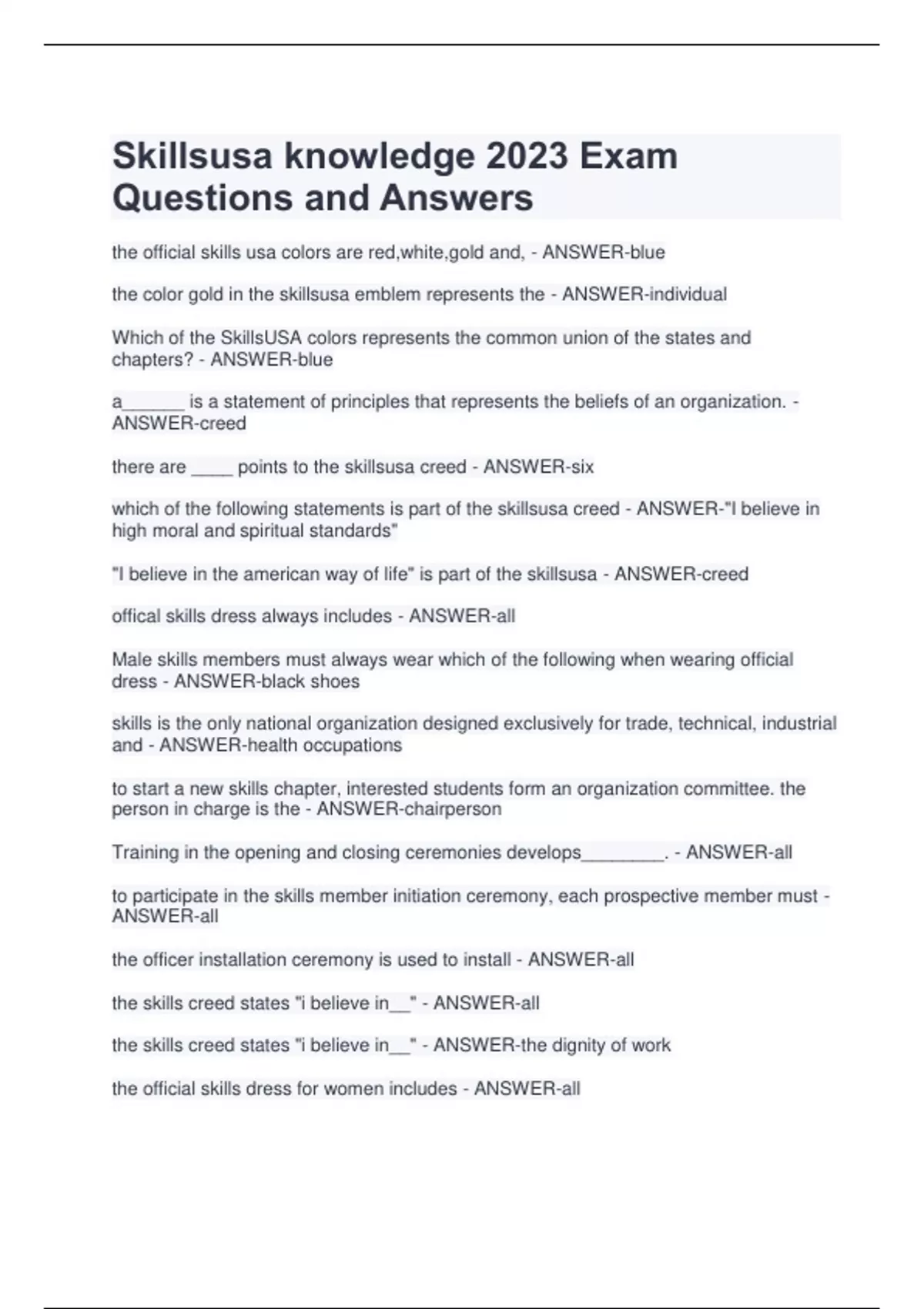 Skillsusa knowledge 2023 Exam Questions and Answers

the official skills usa colors are red,white,gold and, - ANSWER-blue

the color gold in the skillsusa emblem represents the - ANSWER-individual

Which of the SkillsUSA colors represents the common union of the states and chapters? - ANSWER-blue

a______ is a statement of principles that represents the beliefs of an organization. - ANSWER-creed

there are ____ points to the skillsusa creed - ANSWER-six

which of the following statements is part of the skillsusa creed - ANSWER-"I believe in high moral and spiritual standards"

"I believe in the american way of life" is part of the skillsusa - ANSWER-creed

offical skills dress always includes - ANSWER-all

Male skills members must always wear which of the following when wearing official dress - ANSWER-black shoes

skills is the only national organization designed exclusively for trade, technical, industrial and - ANSWER-health occupations

to start a new skills chapter, interested students form an organization committee. the person in charge is the - ANSWER-chairperson

Training in the opening and closing ceremonies develops________. - ANSWER-all

to participate in the skills member initiation ceremony, each prospective member must - ANSWER-all

the officer installation ceremony is used to install - ANSWER-all

the skills creed states "i believe in__" - ANSWER-all

the skills creed states "i believe in__" - ANSWER-the dignity of work

the official skills dress for women includes - ANSWER-all